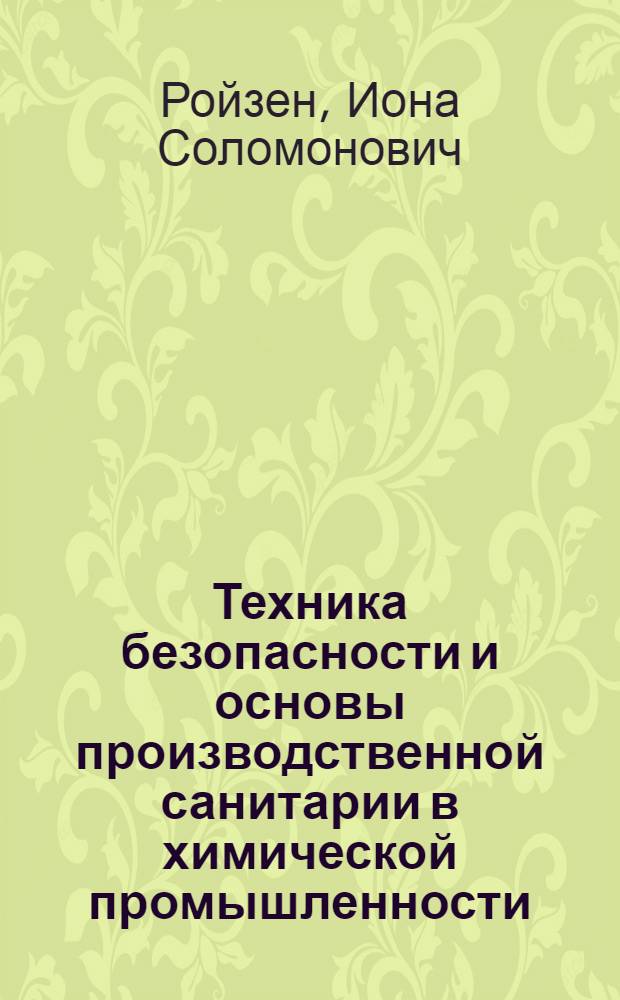 Ройзен, Иона Соломонович

Техника безопасности и основы производственной санитарии в химической промышленности